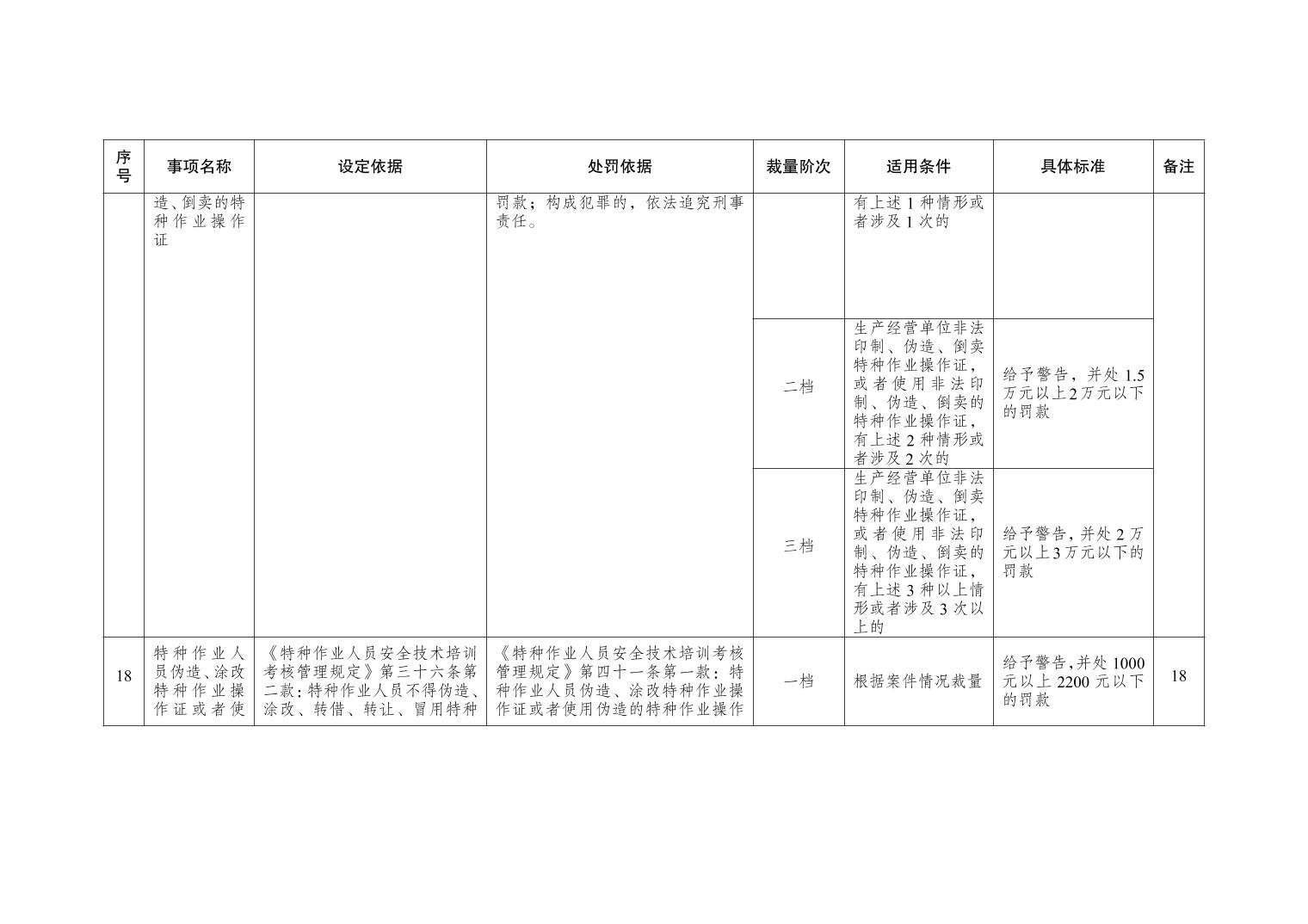 | 序号 | 事项名称 | 设定依据 | 处罚依据 | 裁量阶次 | 适用条件 | 具体标准 | 备注 |
|---|---|---|---|---|---|---|---|
| | 造、倒卖的特种作业操作证 | | 罚款；构成犯罪的，依法追究刑事责任。 | | 有上述1种情形或者涉及1次的 | | |
| | | | | 二档 | 生产经营单位非法印制、伪造、倒卖特种作业操作证，或者使用非法印制、伪造、倒卖的特种作业操作证，有上述2种情形或者涉及2次的 | 给予警告，并处1.5万元以上2万元以下的罚款 | |
| | | | | 三档 | 生产经营单位非法印制、伪造、倒卖特种作业操作证，或者使用非法印制、伪造、倒卖的特种作业操作证，有上述3种以上情形或者涉及3次以上的 | 给予警告，并处2万元以上3万元以下的罚款 | |
| 18 | 特种作业人员伪造、涂改特种作业操作证或者使 | 《特种作业人员安全技术培训考核管理规定》第三十六条第二款：特种作业人员不得伪造、涂改、转借、转让、冒用特种 | 《特种作业人员安全技术培训考核管理规定》第四十一条第一款：特种作业人员伪造、涂改特种作业操作证或者使用伪造的特种作业操作 | 一档 | 根据案件情况裁量 | 给予警告，并处1000元以上2200元以下的罚款 | 18 |